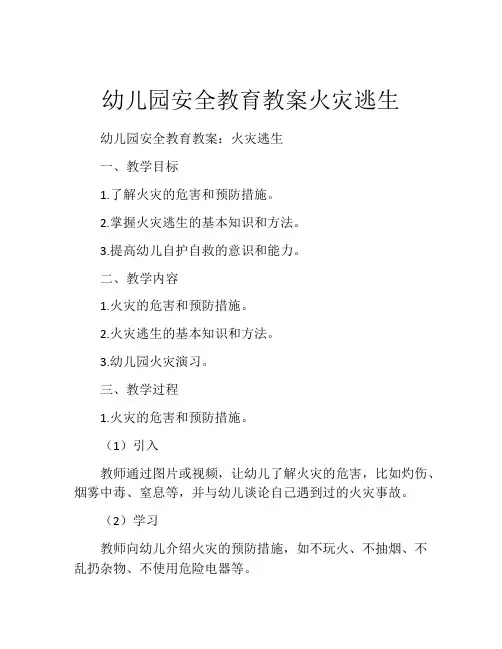 幼儿园安全教育教案火灾逃生

幼儿园安全教育教案：火灾逃生

一、教学目标

1.了解火灾的危害和预防措施。

2.掌握火灾逃生的基本知识和方法。

3.提高幼儿自护自救的意识和能力。

二、教学内容

1.火灾的危害和预防措施。

2.火灾逃生的基本知识和方法。

3.幼儿园火灾演习。

三、教学过程

1.火灾的危害和预防措施。

（1）引入

教师通过图片或视频，让幼儿了解火灾的危害，比如灼伤、烟雾中毒、窒息等，并与幼儿谈论自己遇到过的火灾事故。

（2）学习

教师向幼儿介绍火灾的预防措施，如不玩火、不抽烟、不乱扔杂物、不使用危险电器等。